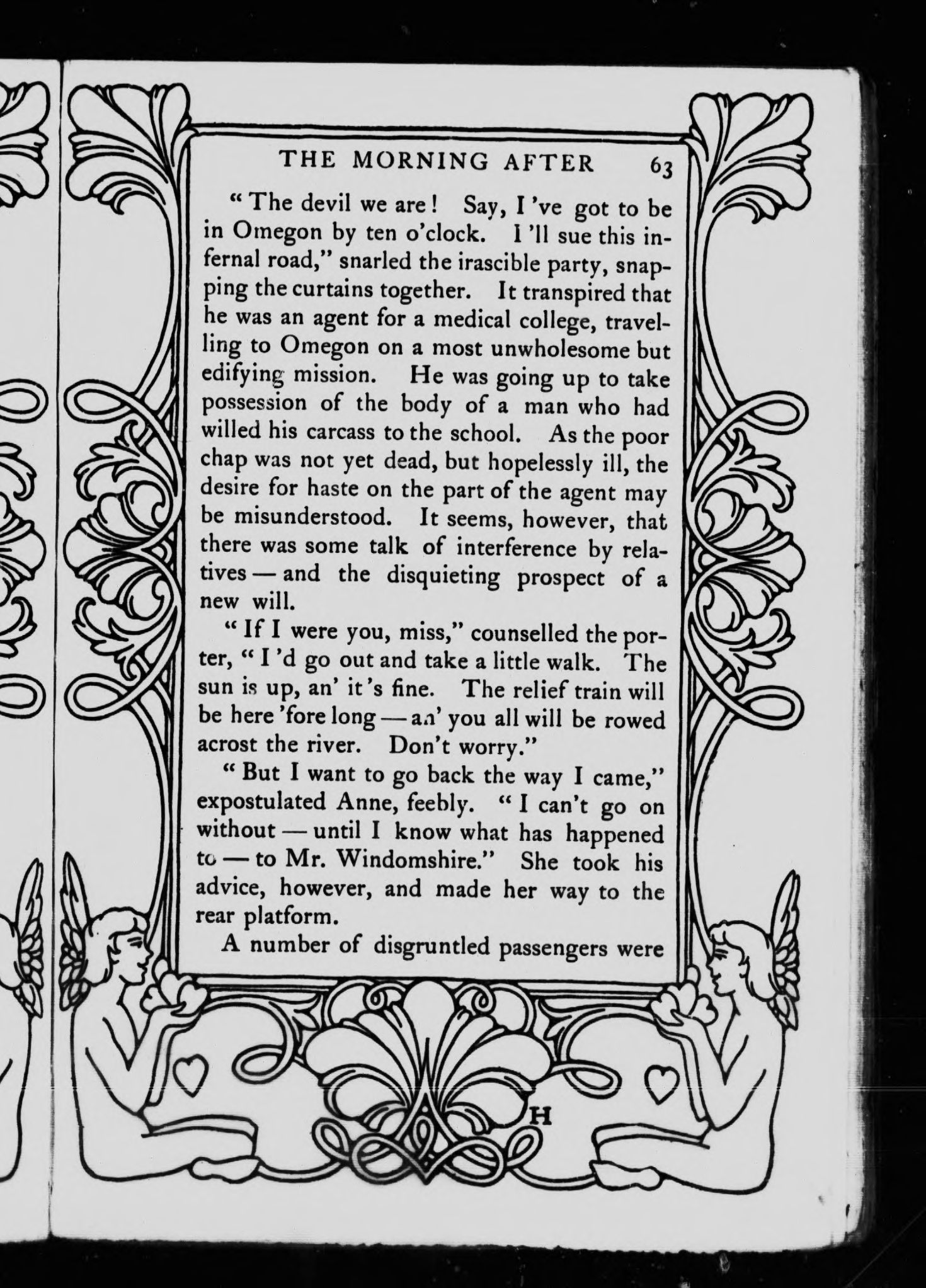 THE MORNING AFTER 63

"The devil we are! Say, I've got to be in Omegon by ten o'clock. I'll sue this infernal road," snarled the irascible party, snapping the curtains together. It transpired that he was an agent for a medical college, travelling to Omegon on a most unwholesome but edifying mission. He was going up to take possession of the body of a man who had willed his carcass to the school. As the poor chap was not yet dead, but hopelessly ill, the desire for haste on the part of the agent may be misunderstood. It seems, however, that there was some talk of interference by relatives — and the disquieting prospect of a new will.

"If I were you, miss," counselled the porter, "I'd go out and take a little walk. The sun is up, an' it's fine. The relief train will be here 'fore long — an' you all will be rowed acrost the river. Don't worry."

"But I want to go back the way I came," expostulated Anne, feebly. "I can't go on without — until I know what has happened to — to Mr. Windomshire." She took his advice, however, and made her way to the rear platform.

A number of disgruntled passengers were

H